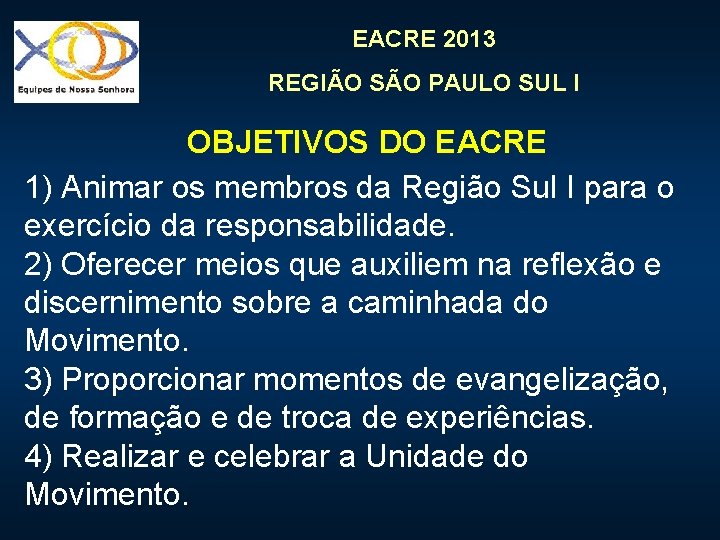 Equipes de Nossa Senhora

EACRE 2013

REGIÃO SÃO PAULO SUL I

OBJETIVOS DO EACRE

1) Animar os membros da Região Sul I para o exercício da responsabilidade.
2) Oferecer meios que auxiliem na reflexão e discernimento sobre a caminhada do Movimento.
3) Proporcionar momentos de evangelização, de formação e de troca de experiências.
4) Realizar e celebrar a Unidade do Movimento.